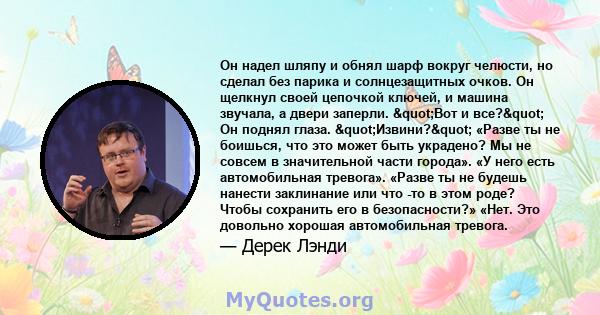 Он надел шляпу и обнял шарф вокруг челюсти, но сделал без парика и солнцезащитных очков. Он щелкнул своей цепочкой ключей, и машина звучала, а двери заперли. &quot;Вот и все?&quot; Он поднял глаза. &quot;Извини?&quot; «Разве ты не боишься, что это может быть украдено? Мы не совсем в значительной части города». «У него есть автомобильная тревога». «Разве ты не будешь нанести заклинание или что -то в этом роде? Чтобы сохранить его в безопасности?» «Нет. Это довольно хорошая автомобильная тревога.

— Дерек Лэнди

MyQuotes.org